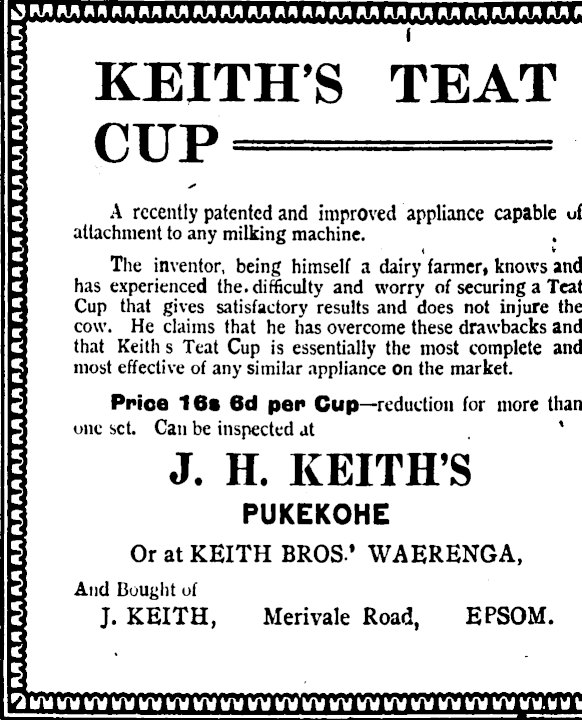 KEITH'S TEAT CUP

A recently patented and improved appliance capable of attachment to any milking machine.

The inventor, being himself a dairy farmer, knows and has experienced the difficulty and worry of securing a Teat Cup that gives satisfactory results and does not injure the cow. He claims that he has overcome these drawbacks and that Keith s Teat Cup is essentially the most complete and most effective of any similar appliance on the market.

Price 16s 6d per Cup—reduction for more than one set. Can be inspected at

J. H. KEITH'S

PUKEKOHE

Or at KEITH BROS.' WAERENGA,

And Bought of

J. KEITH, Merivale Road, EPSOM.